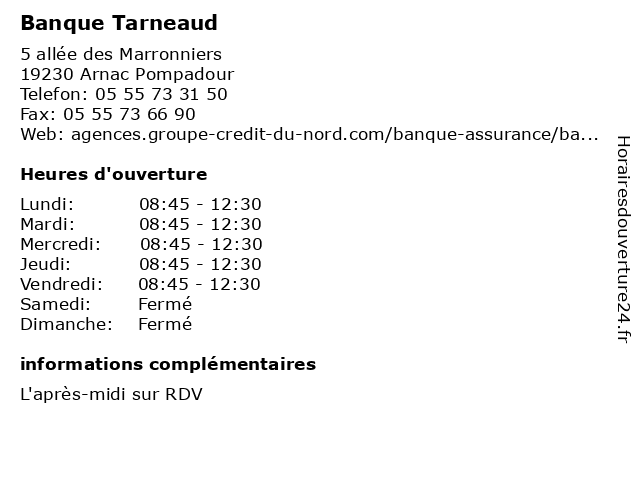 Banque Tarneaud

5 allée des Marronniers
19230 Arnac Pompadour
Telefon: 05 55 73 31 50
Fax: 05 55 73 66 90
Web: agences.groupe-credit-du-nord.com/banque-assurance/ba...

Heures d'ouverture

Lundi: 08:45 - 12:30
Mardi: 08:45 - 12:30
Mercredi: 08:45 - 12:30
Jeudi: 08:45 - 12:30
Vendredi: 08:45 - 12:30
Samedi: Fermé
Dimanche: Fermé

informations complémentaires

L'après-midi sur RDV

Horairesdouverture24.fr